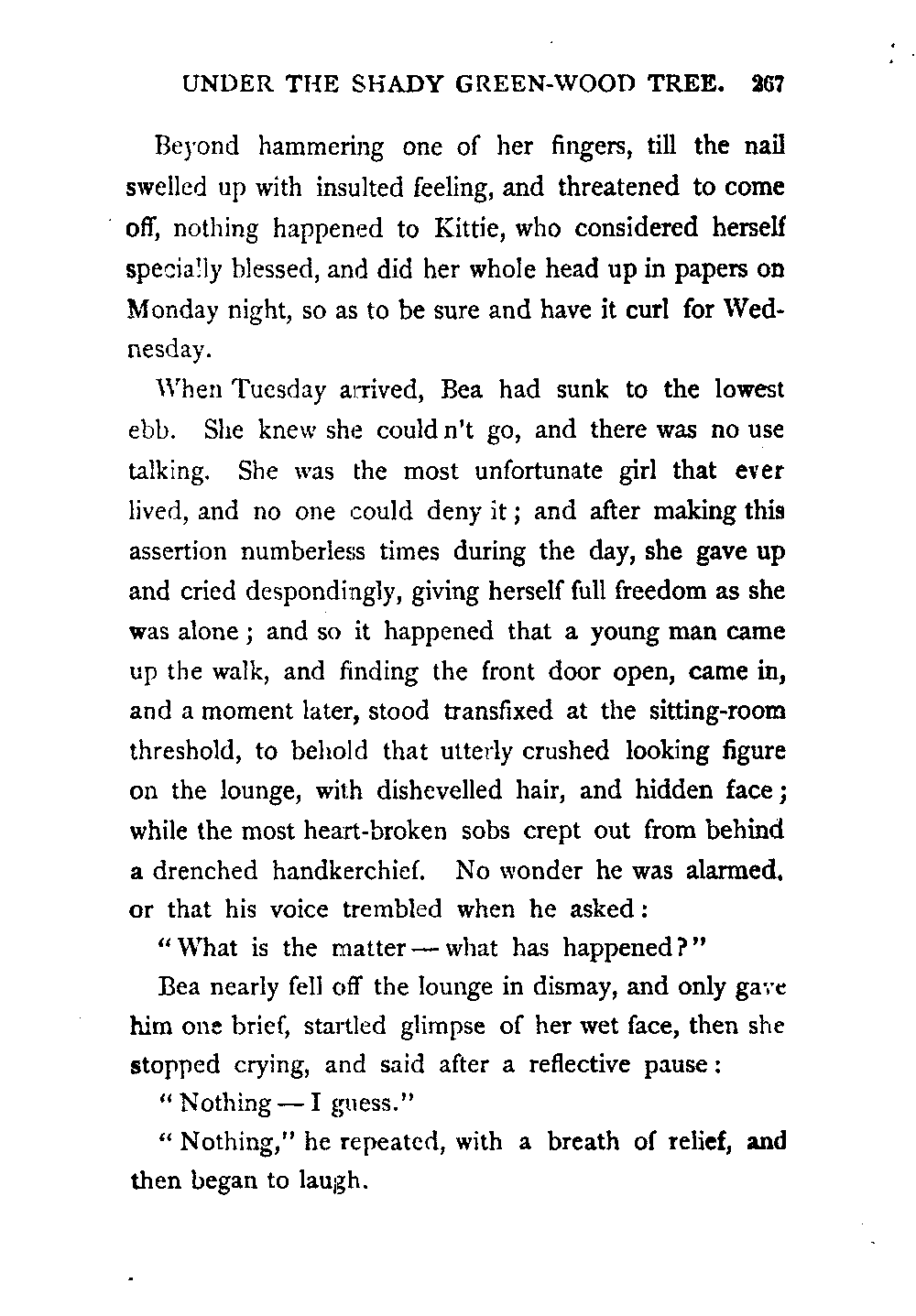 UNDER THE SHADY GREEN-WOOD TREE. 267

Beyond hammering one of her fingers, till the nail swelled up with insulted feeling, and threatened to come off, nothing happened to Kittie, who considered herself specially blessed, and did her whole head up in papers on Monday night, so as to be sure and have it curl for Wednesday.

When Tuesday arrived, Bea had sunk to the lowest ebb. She knew she could n't go, and there was no use talking. She was the most unfortunate girl that ever lived, and no one could deny it; and after making this assertion numberless times during the day, she gave up and cried despondingly, giving herself full freedom as she was alone; and so it happened that a young man came up the walk, and finding the front door open, came in, and a moment later, stood transfixed at the sitting-room threshold, to behold that utterly crushed looking figure on the lounge, with dishevelled hair, and hidden face; while the most heart-broken sobs crept out from behind a drenched handkerchief. No wonder he was alarmed, or that his voice trembled when he asked:

"What is the matter — what has happened?"

Bea nearly fell off the lounge in dismay, and only gave him one brief, startled glimpse of her wet face, then she stopped crying, and said after a reflective pause:

"Nothing — I guess."

"Nothing," he repeated, with a breath of relief, and then began to laugh.